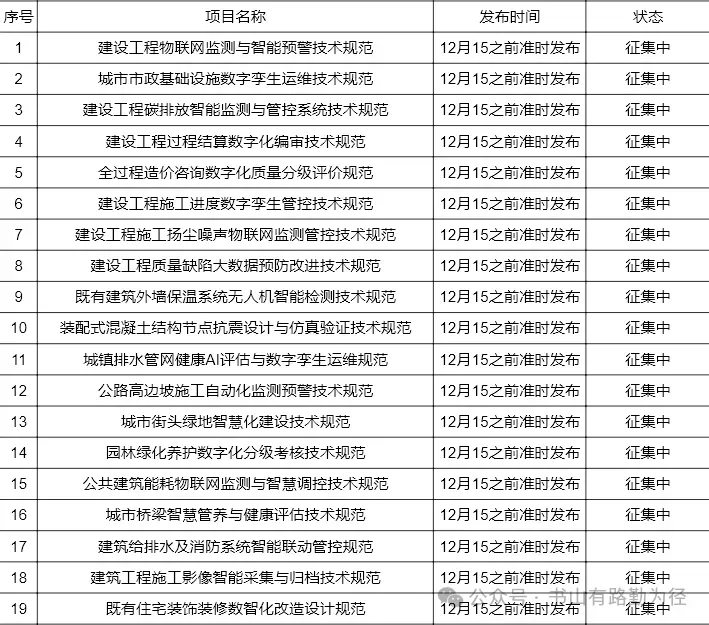 | 序号 | 项目名称 | 发布时间 | 状态 |
|---|---|---|---|
| 1 | 建设工程物联网监测与智能预警技术规范 | 12月15之前准时发布 | 征集中 |
| 2 | 城市市政基础设施数字孪生运维技术规范 | 12月15之前准时发布 | 征集中 |
| 3 | 建设工程碳排放智能监测与管控系统技术规范 | 12月15之前准时发布 | 征集中 |
| 4 | 建设工程过程结算数字化编审技术规范 | 12月15之前准时发布 | 征集中 |
| 5 | 全过程造价咨询数字化质量分级评价规范 | 12月15之前准时发布 | 征集中 |
| 6 | 建设工程施工进度数字孪生管控技术规范 | 12月15之前准时发布 | 征集中 |
| 7 | 建设工程施工扬尘噪声物联网监测管控技术规范 | 12月15之前准时发布 | 征集中 |
| 8 | 建设工程质量缺陷大数据预防改进技术规范 | 12月15之前准时发布 | 征集中 |
| 9 | 既有建筑外墙保温系统无人机智能检测技术规范 | 12月15之前准时发布 | 征集中 |
| 10 | 装配式混凝土结构节点抗震设计与仿真验证技术规范 | 12月15之前准时发布 | 征集中 |
| 11 | 城镇排水管网健康AI评估与数字孪生运维规范 | 12月15之前准时发布 | 征集中 |
| 12 | 公路高边坡施工自动化监测预警技术规范 | 12月15之前准时发布 | 征集中 |
| 13 | 城市街头绿地智慧化建设技术规范 | 12月15之前准时发布 | 征集中 |
| 14 | 园林绿化养护数字化分级考核技术规范 | 12月15之前准时发布 | 征集中 |
| 15 | 公共建筑能耗物联网监测与智慧调控技术规范 | 12月15之前准时发布 | 征集中 |
| 16 | 城市桥梁智慧管养与健康评估技术规范 | 12月15之前准时发布 | 征集中 |
| 17 | 建筑给排水及消防系统智能联动管控规范 | 12月15之前准时发布 | 征集中 |
| 18 | 建筑工程施工影像智能采集与归档技术规范 | 12月15之前准时发布 | 征集中 |
| 19 | 既有住宅装饰装修数智化改造设计规范 | 12月15之前准时发布 | 征集中 |

公众号 · 书山有路勤为径